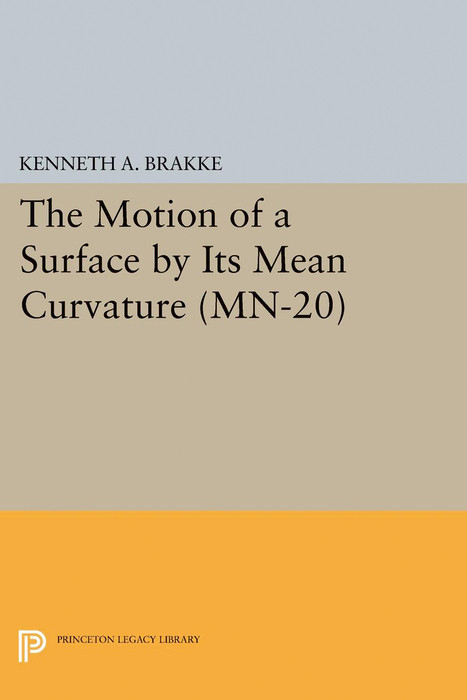 KENNETH A. BRAKKE

The Motion of a Surface by Its Mean Curvature (MN-20)

PRINCETON LEGACY LIBRARY